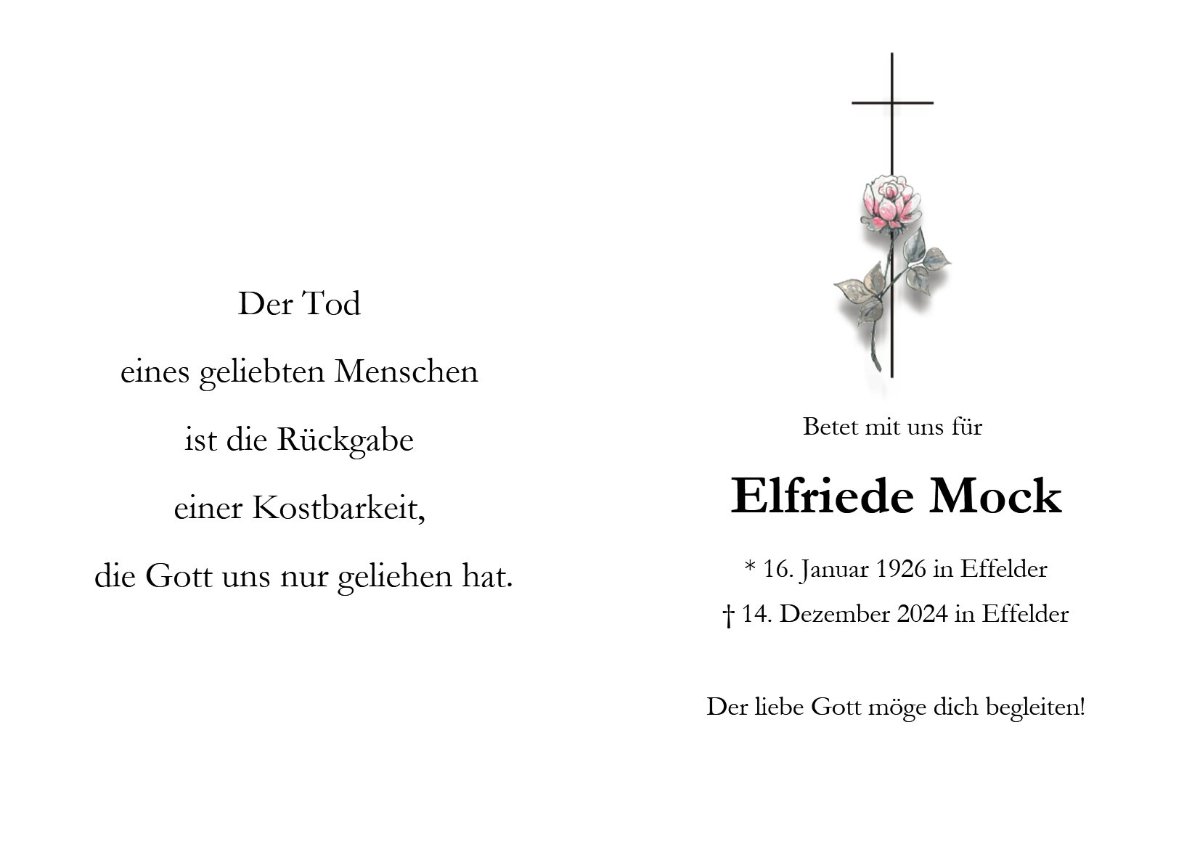 Der Tod
eines geliebten Menschen
ist die Rückgabe
einer Kostbarkeit,
die Gott uns nur geliehen hat.

Betet mit uns für

Elfriede Mock

* 16. Januar 1926 in Effelder
† 14. Dezember 2024 in Effelder

Der liebe Gott möge dich begleiten!